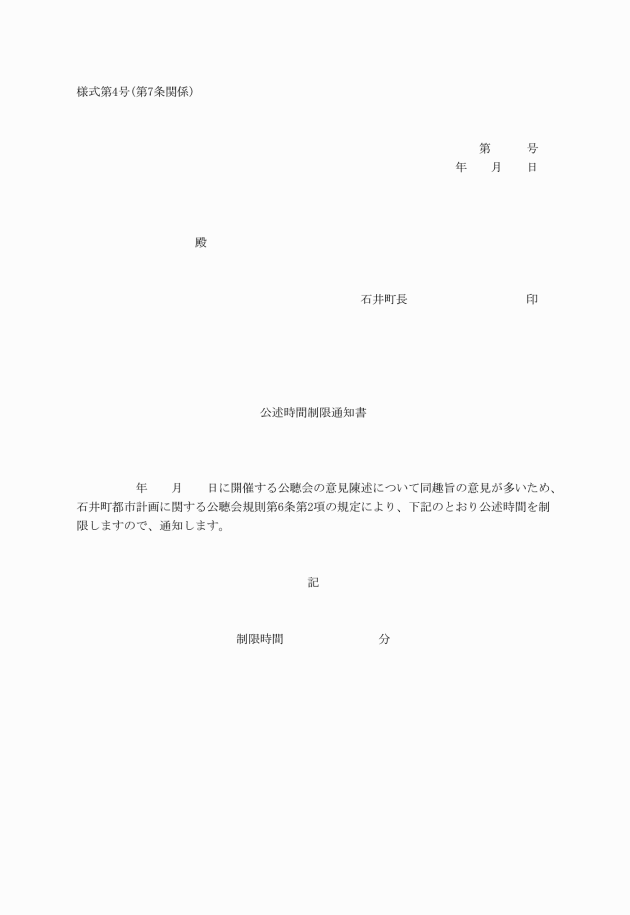 様式第4号(第7条関係)

第　　号
年　　月　　日

殿

石井町長　　　　　　　　印

公述時間制限通知書

年　　月　　日に開催する公聴会の意見陳述について同趣旨の意見が多いため、石井町都市計画に関する公聴会規則第6条第2項の規定により、下記のとおり公述時間を制限しますので、通知します。

記

制限時間　　　　　　分